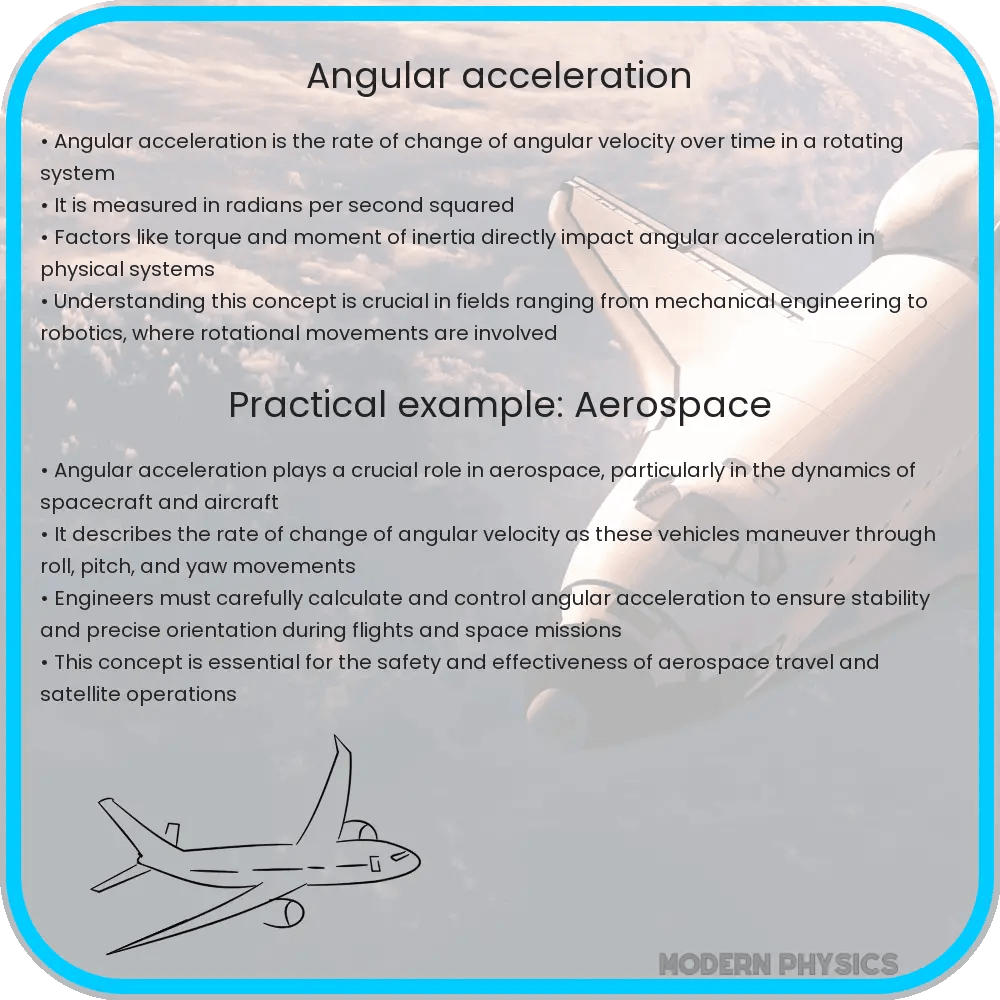 Angular acceleration

• Angular acceleration is the rate of change of angular velocity over time in a rotating system
• It is measured in radians per second squared
• Factors like torque and moment of inertia directly impact angular acceleration in physical systems
• Understanding this concept is crucial in fields ranging from mechanical engineering to robotics, where rotational movements are involved

Practical example: Aerospace

• Angular acceleration plays a crucial role in aerospace, particularly in the dynamics of spacecraft and aircraft
• It describes the rate of change of angular velocity as these vehicles maneuver through roll, pitch, and yaw movements
• Engineers must carefully calculate and control angular acceleration to ensure stability and precise orientation during flights and space missions
• This concept is essential for the safety and effectiveness of aerospace travel and satellite operations

MODERN PHYSICS